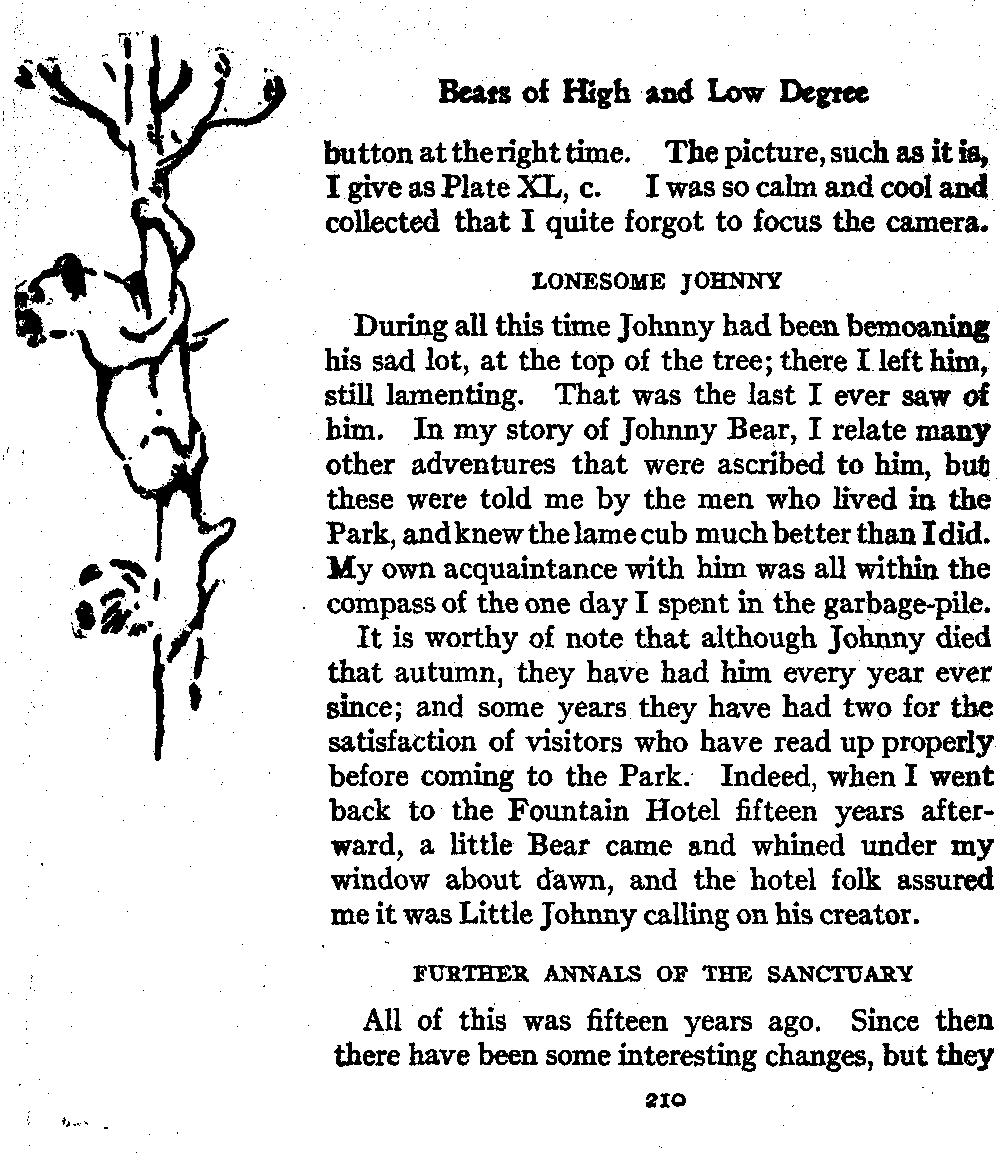 Bears of High and Low Degree

button at the right time. The picture, such as it is, I give as Plate XL, c. I was so calm and cool and collected that I quite forgot to focus the camera.

LONESOME JOHNNY

During all this time Johnny had been bemoaning his sad lot, at the top of the tree; there I left him, still lamenting. That was the last I ever saw of him. In my story of Johnny Bear, I relate many other adventures that were ascribed to him, but these were told me by the men who lived in the Park, and knew the lame cub much better than I did. My own acquaintance with him was all within the compass of the one day I spent in the garbage-pile.

It is worthy of note that although Johnny died that autumn, they have had him every year ever since; and some years they have had two for the satisfaction of visitors who have read up properly before coming to the Park. Indeed, when I went back to the Fountain Hotel fifteen years afterward, a little Bear came and whined under my window about dawn, and the hotel folk assured me it was Little Johnny calling on his creator.

FURTHER ANNALS OF THE SANCTUARY

All of this was fifteen years ago. Since then there have been some interesting changes, but they

210